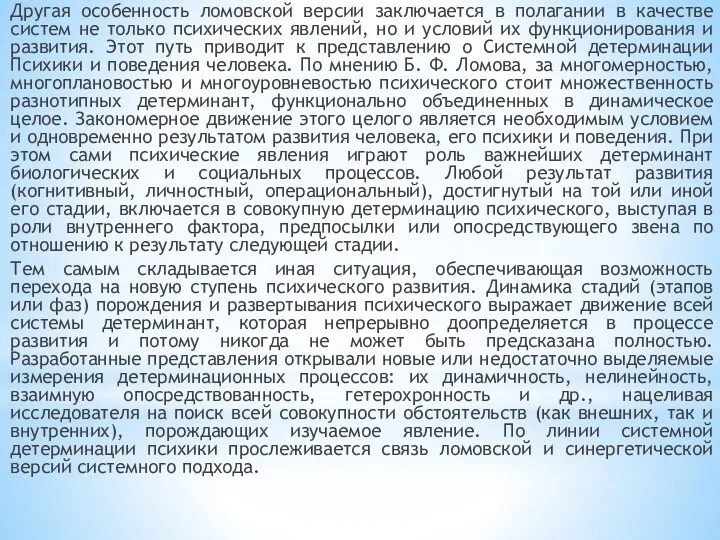 Другая особенность ломовской версии заключается в полагании в качестве систем не только психических явлений, но и условий их функционирования и развития. Этот путь приводит к представлению о Системной детерминации Психики и поведения человека. По мнению Б. Ф. Ломова, за многомерностью, многоплановостью и многоуровневостью психического стоит множественность разнотипных детерминант, функционально объединенных в динамическое целое. Закономерное движение этого целого является необходимым условием и одновременно результатом развития человека, его психики и поведения. При этом сами психические явления играют роль важнейших детерминант биологических и социальных процессов. Любой результат развития (когнитивный, личностный, операциональный), достигнутый на той или иной его стадии, включается в совокупную детерминацию психического, выступая в роли внутреннего фактора, предпосылки или опосредствующего звена по отношению к результату следующей стадии.

Тем самым складывается иная ситуация, обеспечивающая возможность перехода на новую ступень психического развития. Динамика стадий (этапов или фаз) порождения и развертывания психического выражает движение всей системы детерминант, которая непрерывно доопределяется в процессе развития и потому никогда не может быть предсказана полностью. Разработанные представления открывали новые или недостаточно выделяемые измерения детерминационных процессов: их динамичность, нелинейность, взаимную опосредствованность, гетерохронность и др., нацеливая исследователя на поиск всей совокупности обстоятельств (как внешних, так и внутренних), порождающих изучаемое явление. По линии системной детерминации психики прослеживается связь ломовской и синергетической версий системного подхода.